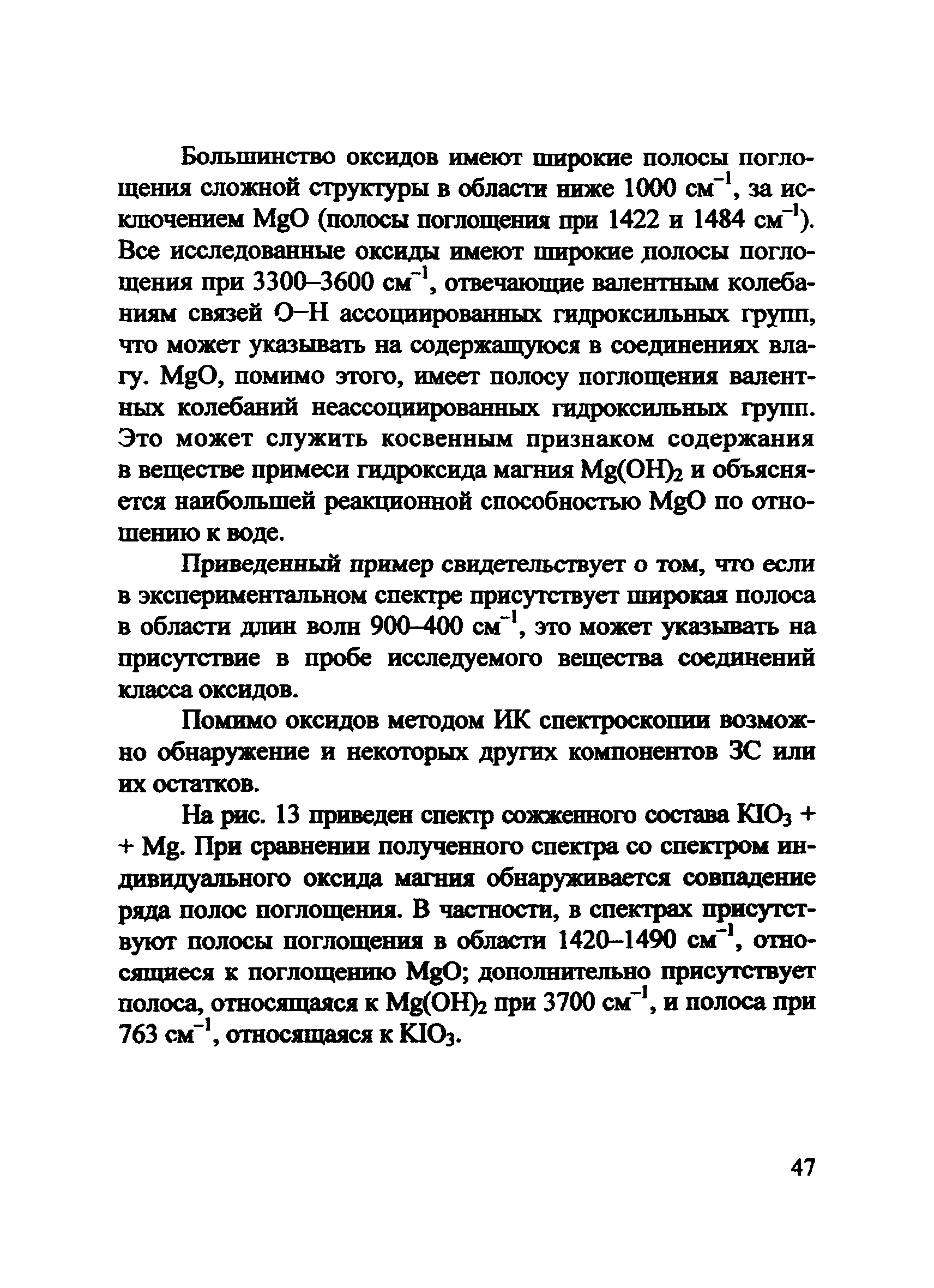 Большинство оксидов имеют широкие полосы поглощения сложной структуры в области ниже 1000 см$^{-1}$, за исключением MgO (полосы поглощения при 1422 и 1484 см$^{-1}$). Все исследованные оксиды имеют широкие полосы поглощения при 3300–3600 см$^{-1}$, отвечающие валентным колебаниям связей O–H ассоциированных гидроксильных групп, что может указывать на содержащуюся в соединениях влагу. MgO, помимо этого, имеет полосу поглощения валентных колебаний неассоциированных гидроксильных групп. Это может служить косвенным признаком содержания в веществе примеси гидроксида магния $Mg(OH)_2$ и объясняется наибольшей реакционной способностью MgO по отношению к воде.

Приведенный пример свидетельствует о том, что если в экспериментальном спектре присутствует широкая полоса в области длин волн 900–400 см$^{-1}$, это может указывать на присутствие в пробе исследуемого вещества соединений класса оксидов.

Помимо оксидов методом ИК спектроскопии возможно обнаружение и некоторых других компонентов ЗС или их остатков.

На рис. 13 приведен спектр сожженного состава $KIO_3$ + + Mg. При сравнении полученного спектра со спектром индивидуального оксида магния обнаруживается совпадение ряда полос поглощения. В частности, в спектрах присутствуют полосы поглощения в области 1420–1490 см$^{-1}$, относящиеся к поглощению MgO; дополнительно присутствует полоса, относящаяся к $Mg(OH)_2$ при 3700 см$^{-1}$, и полоса при 763 см$^{-1}$, относящаяся к $KIO_3$.

47